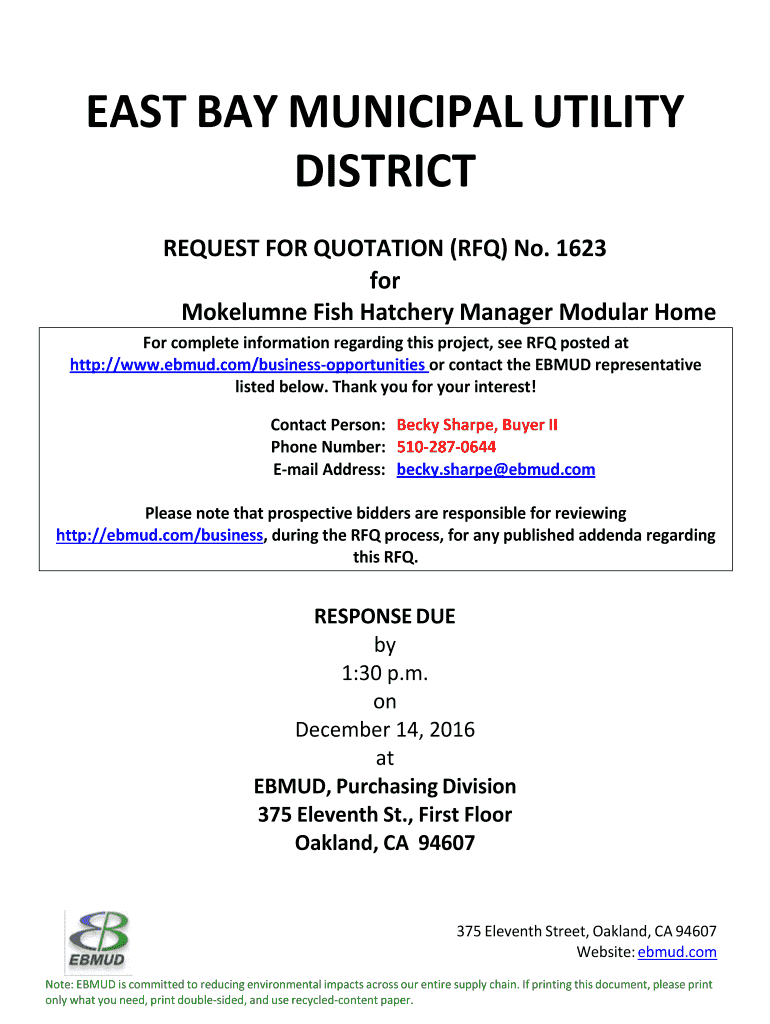 EAST BAY MUNICIPAL UTILITY DISTRICT

REQUEST FOR QUOTATION (RFQ) No. 1623
for
Mokelumne Fish Hatchery Manager Modular Home

For complete information regarding this project, see RFQ posted at http://www.ebmud.com/business-opportunities or contact the EBMUD representative listed below. Thank you for your interest!

Contact Person: Becky Sharpe, Buyer II
Phone Number: 510-287-0644
E-mail Address: becky.sharpe@ebmud.com

Please note that prospective bidders are responsible for reviewing http://ebmud.com/business, during the RFQ process, for any published addenda regarding this RFQ.

RESPONSE DUE
by
1:30 p.m.
on
December 14, 2016
at
EBMUD, Purchasing Division
375 Eleventh St., First Floor
Oakland, CA 94607

EBMUD

375 Eleventh Street, Oakland, CA 94607
Website: ebmud.com

Note: EBMUD is committed to reducing environmental impacts across our entire supply chain. If printing this document, please print only what you need, print double-sided, and use recycled-content paper.